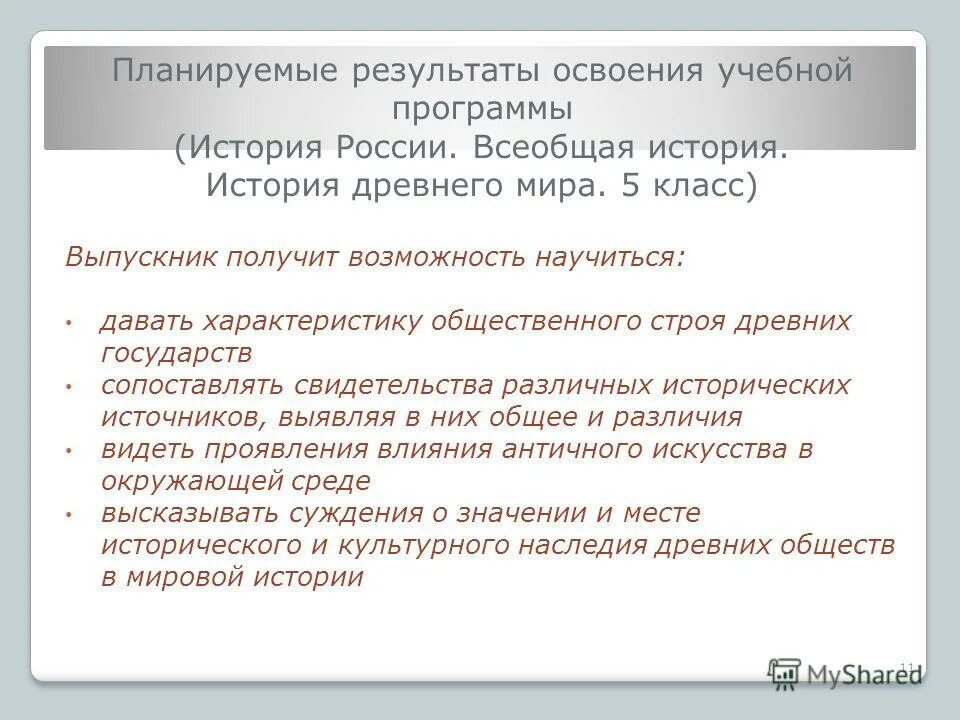 Планируемые результаты освоения учебной программы
(История России. Всеобщая история. История древнего мира. 5 класс)

Выпускник получит возможность научиться:

• давать характеристику общественного строя древних государств
• сопоставлять свидетельства различных исторических источников, выявляя в них общее и различия
• видеть проявления влияния античного искусства в окружающей среде
• высказывать суждения о значении и месте исторического и культурного наследия древних обществ в мировой истории

11

MyShared